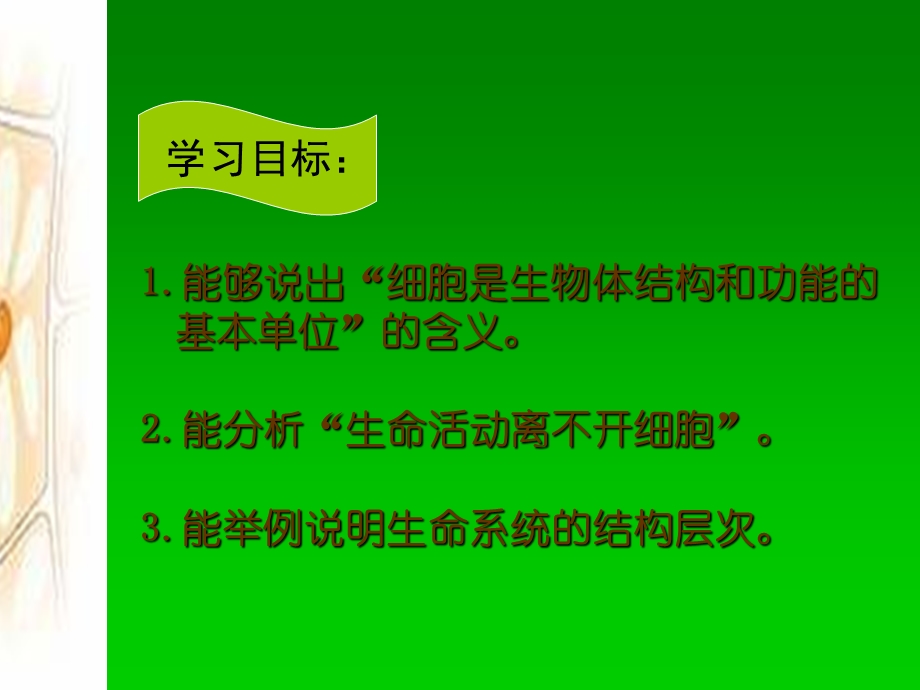 学习目标：

1. 能够说出“细胞是生物体结构和功能的基本单位”的含义。

2. 能分析“生命活动离不开细胞”。

3. 能举例说明生命系统的结构层次。